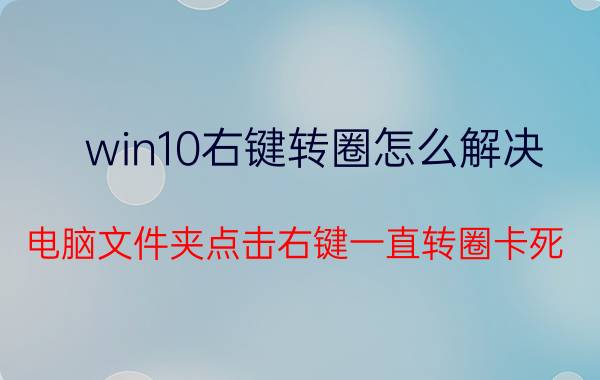 win10右键转圈怎么解决

电脑文件夹点击右键一直转圈卡死